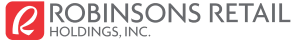 R ROBINSONS RETAIL
HOLDINGS, INC.